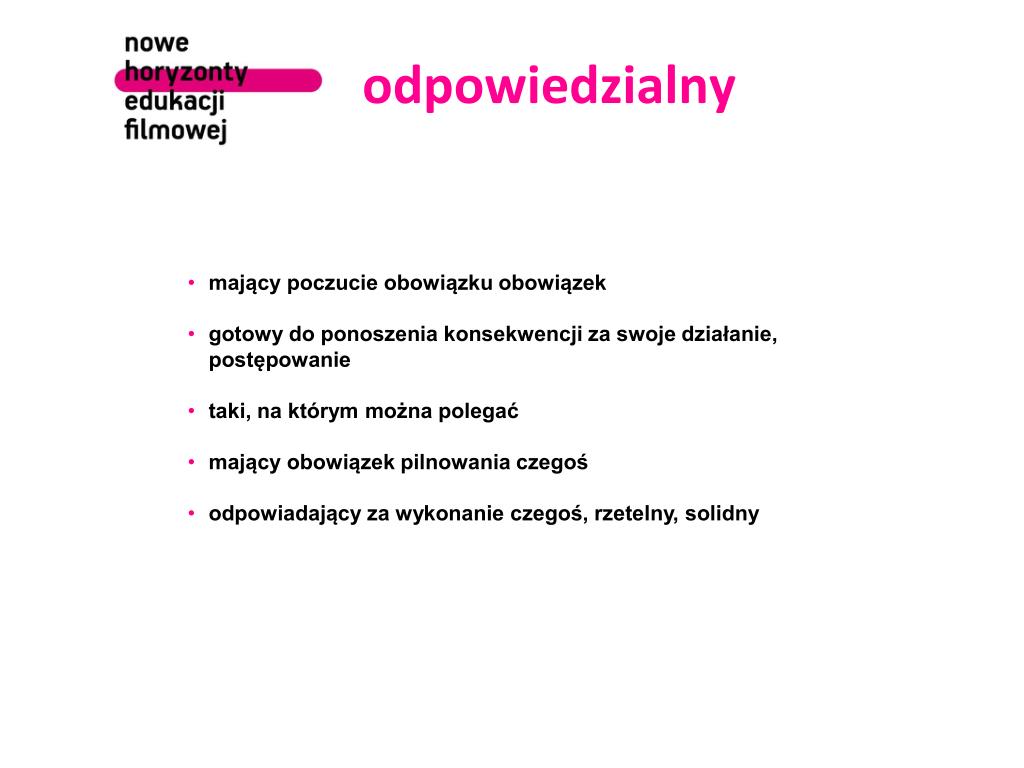 nowe
horyzonty
edukacji
filmowej

odpowiedzialny

• mający poczucie obowiązku obowiązek

• gotowy do ponoszenia konsekwencji za swoje działanie, postępowanie

• taki, na którym można polegać

• mający obowiązek pilnowania czegoś

• odpowiadający za wykonanie czegoś, rzetelny, solidny